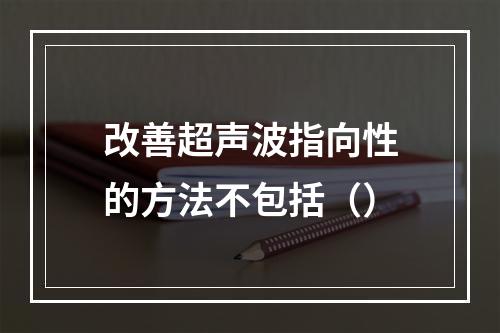 改善超声波指向性的方法不包括（）